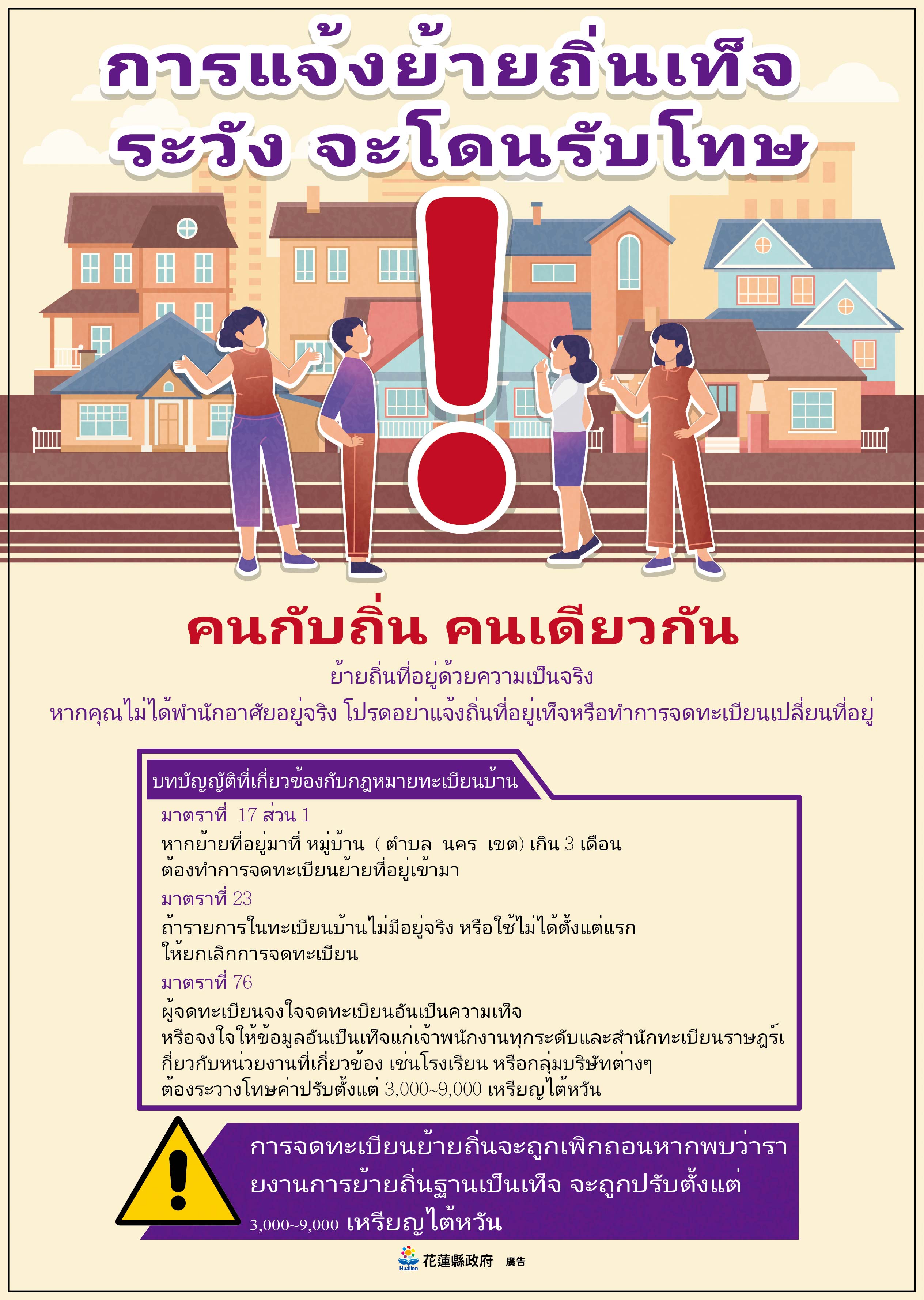 การแจ้งย้ายถิ่นเท็จ
ระวัง จะโดนรับโทษ

คนกับถิ่น คนเดียวกัน

ย้ายถิ่นที่อยู่ด้วยความเป็นจริง
หากคุณไม่ได้พำนักอาศัยอยู่จริง โปรดอย่าแจ้งถิ่นที่อยู่เท็จหรือทำการจดทะเบียนเปลี่ยนที่อยู่

บทบัญญัติที่เกี่ยวข้องกับกฎหมายทะเบียนบ้าน

มาตราที่ 17 ส่วน 1
หากย้ายที่อยู่มาที่ หมู่บ้าน ( ตำบล นคร เขต) เกิน 3 เดือน
ต้องทำการจดทะเบียนย้ายที่อยู่เข้ามา

มาตราที่ 23
ถ้ารายการในทะเบียนบ้านไม่มีอยู่จริง หรือใช้ไม่ได้ตั้งแต่แรก
ให้ยกเลิกการจดทะเบียน

มาตราที่ 76
ผู้จดทะเบียนจงใจจดทะเบียนอันเป็นความเท็จ
หรือจงใจให้ข้อมูลอันเป็นเท็จแก่เจ้าพนักงานทุกระดับและสำนักทะเบียนราษฎร์เกี่ยวกับหน่วยงานที่เกี่ยวข้อง เช่นโรงเรียน หรือกลุ่มบริษัทต่างๆ
ต้องระวางโทษค่าปรับตั้งแต่ 3,000~9,000 เหรียญไต้หวัน

การจดทะเบียนย้ายถิ่นจะถูกเพิกถอนหากพบว่ารายงานการย้ายถิ่นฐานเป็นเท็จ จะถูกปรับตั้งแต่ 3,000~9,000 เหรียญไต้หวัน

Hualien 花蓮縣政府 廣告